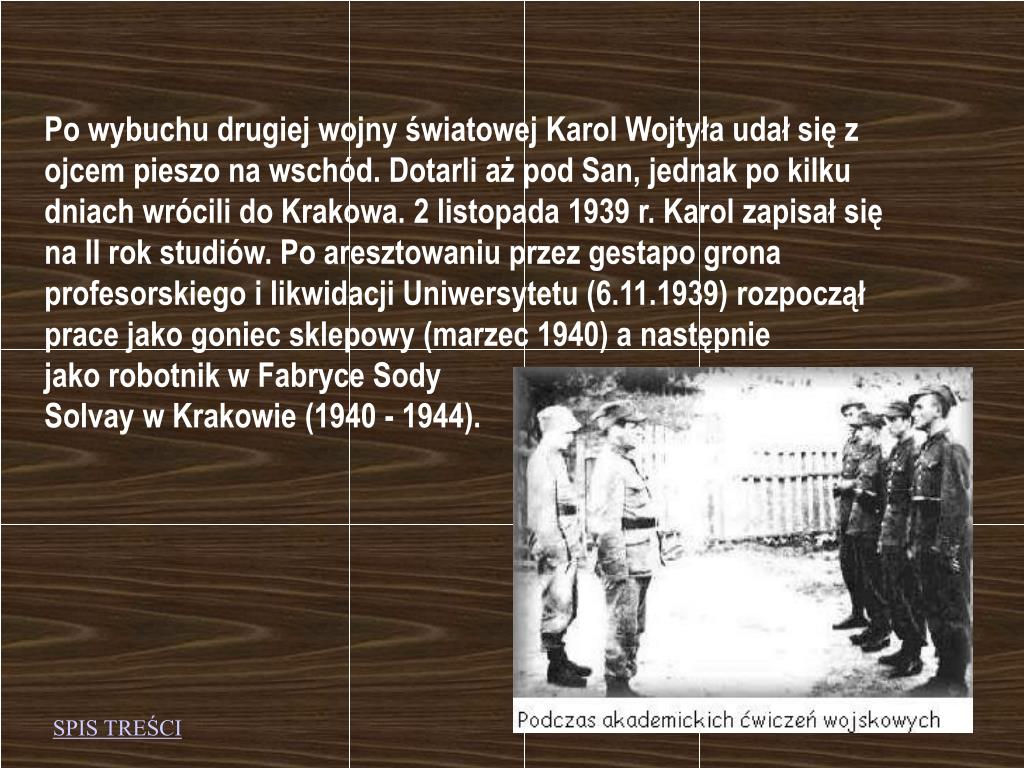 Po wybuchu drugiej wojny światowej Karol Wojtyła udał się z ojcem pieszo na wschód. Dotarli aż pod San, jednak po kilku dniach wrócili do Krakowa. 2 listopada 1939 r. Karol zapisał się na II rok studiów. Po aresztowaniu przez gestapo grona profesorskiego i likwidacji Uniwersytetu (6.11.1939) rozpoczął prace jako goniec sklepowy (marzec 1940) a następnie jako robotnik w Fabryce Sody Solvay w Krakowie (1940 - 1944).

Podczas akademickich ćwiczeń wojskowych

SPIS TREŚCI